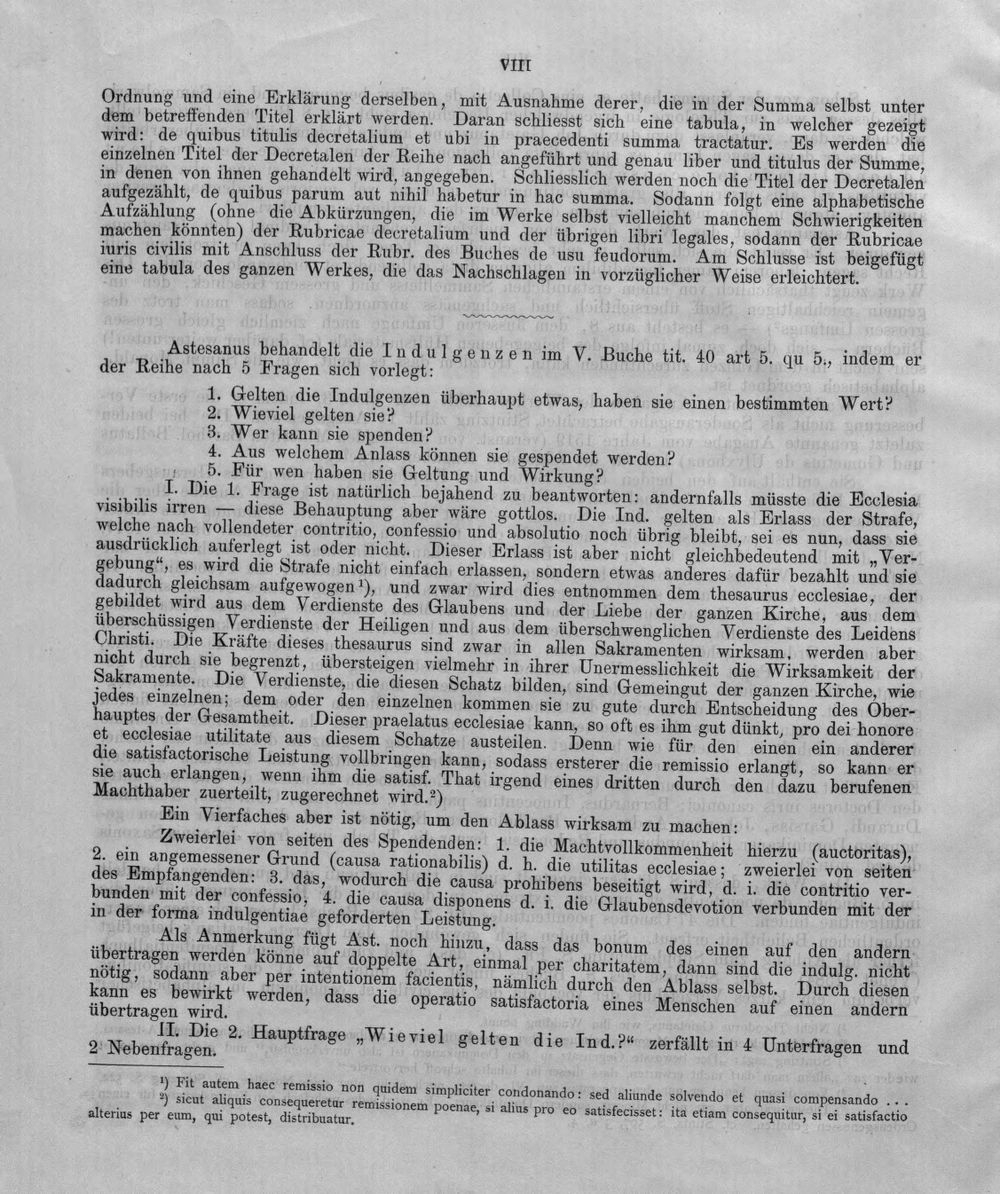 VIII

Ordnung und eine Erklärung derselben, mit Ausnahme derer, die in der Summa selbst unter dem betreffenden Titel erklärt werden. Daran schliesst sich eine tabula, in welcher gezeigt wird: de quibus titulis decretalium et ubi in praecedenti summa tractatur. Es werden die einzelnen Titel der Decretalen der Reihe nach angeführt und genau liber und titulus der Summe, in denen von ihnen gehandelt wird, angegeben. Schliesslich werden noch die Titel der Decretalen aufgezählt, de quibus parum aut nihil habetur in hac summa. Sodann folgt eine alphabetische Aufzählung (ohne die Abkürzungen, die im Werke selbst vielleicht manchem Schwierigkeiten machen könnten) der Rubricae decretalium und der übrigen libri legales, sodann der Rubricae iuris civilis mit Anschluss der Rubr. des Buches de usu feudorum. Am Schlusse ist beigefügt eine tabula des ganzen Werkes, die das Nachschlagen in vorzüglicher Weise erleichtert.

Astesanus behandelt die Indulgenzen im V. Buche tit. 40 art 5. qu 5., indem er der Reihe nach 5 Fragen sich vorlegt:

1. Gelten die Indulgenzen überhaupt etwas, haben sie einen bestimmten Wert?
2. Wieviel gelten sie?
3. Wer kann sie spenden?
4. Aus welchem Anlass können sie gespendet werden?
5. Für wen haben sie Geltung und Wirkung?

I. Die 1. Frage ist natürlich bejahend zu beantworten: andernfalls müsste die Ecclesia visibilis irren — diese Behauptung aber wäre gottlos. Die Ind. gelten als Erlass der Strafe, welche nach vollendeter contritio, confessio und absolutio noch übrig bleibt, sei es nun, dass sie ausdrücklich auferlegt ist oder nicht. Dieser Erlass ist aber nicht gleichbedeutend mit „Vergebung“, es wird die Strafe nicht einfach erlassen, sondern etwas anderes dafür bezahlt und sie dadurch gleichsam aufgewogen$^{1}$), und zwar wird dies entnommen dem thesaurus ecclesiae, der gebildet wird aus dem Verdienste des Glaubens und der Liebe der ganzen Kirche, aus dem überschüssigen Verdienste der Heiligen und aus dem überschwenglichen Verdienste des Leidens Christi. Die Kräfte dieses thesaurus sind zwar in allen Sakramenten wirksam, werden aber nicht durch sie begrenzt, übersteigen vielmehr in ihrer Unermesslichkeit die Wirksamkeit der Sakramente. Die Verdienste, die diesen Schatz bilden, sind Gemeingut der ganzen Kirche, wie jedes einzelnen; dem oder den einzelnen kommen sie zu gute durch Entscheidung des Oberhauptes der Gesamtheit. Dieser praelatus ecclesiae kann, so oft es ihm gut dünkt, pro dei honore et ecclesiae utilitate aus diesem Schatze austeilen. Denn wie für den einen ein anderer die satisfactorische Leistung vollbringen kann, sodass ersterer die remissio erlangt, so kann er sie auch erlangen, wenn ihm die satisf. That irgend eines dritten durch den dazu berufenen Machthaber zuerteilt, zugerechnet wird.$^{2}$)

Ein Vierfaches aber ist nötig, um den Ablass wirksam zu machen:

Zweierlei von seiten des Spendenden: 1. die Machtvollkommenheit hierzu (auctoritas), 2. ein angemessener Grund (causa rationabilis) d. h. die utilitas ecclesiae; zweierlei von seiten des Empfangenden: 3. das, wodurch die causa prohibens beseitigt wird, d. i. die contritio verbunden mit der confessio, 4. die causa disponens d. i. die Glaubensdevotion verbunden mit der in der forma indulgentiae geforderten Leistung.

Als Anmerkung fügt Ast. noch hinzu, dass das bonum des einen auf den andern übertragen werden könne auf doppelte Art, einmal per charitatem, dann sind die indulg. nicht nötig, sodann aber per intentionem facientis, nämlich durch den Ablass selbst. Durch diesen kann es bewirkt werden, dass die operatio satisfactoria eines Menschen auf einen andern übertragen wird.

II. Die 2. Hauptfrage „Wieviel gelten die Ind.?“ zerfällt in 4 Unterfragen und 2 Nebenfragen.

$^{1}$) Fit autem haec remissio non quidem simpliciter condonando: sed aliunde solvendo et quasi compensando ...
$^{2}$) sicut aliquis consequeretur remissionem poenae, si alius pro eo satisfecisset: ita etiam consequitur, si ei satisfactio alterius per eum, qui potest, distribuatur.